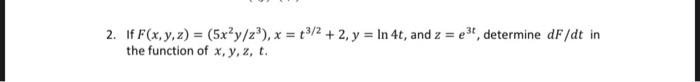 2. If $F(x, y, z) = (5x^2y/z^3)$, $x = t^{3/2} + 2$, $y = \ln 4t$, and $z = e^{3t}$, determine $dF/dt$ in the function of $x, y, z, t$.